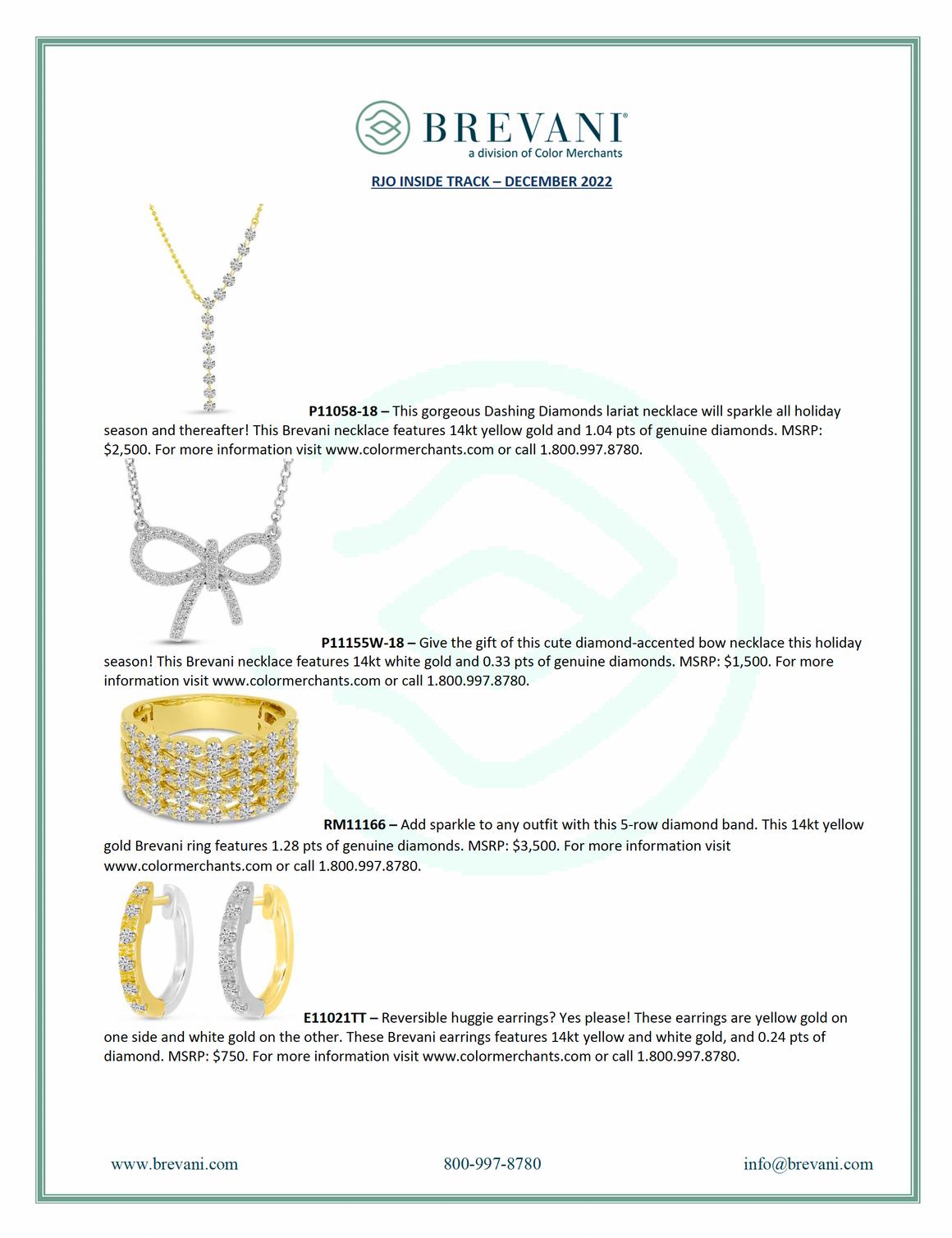 BREVANI®
a division of Color Merchants

RJO INSIDE TRACK – DECEMBER 2022

P11058-18 – This gorgeous Dashing Diamonds lariat necklace will sparkle all holiday season and thereafter! This Brevani necklace features 14kt yellow gold and 1.04 pts of genuine diamonds. MSRP: $2,500. For more information visit www.colormerchants.com or call 1.800.997.8780.

P11155W-18 – Give the gift of this cute diamond-accented bow necklace this holiday season! This Brevani necklace features 14kt white gold and 0.33 pts of genuine diamonds. MSRP: $1,500. For more information visit www.colormerchants.com or call 1.800.997.8780.

RM11166 – Add sparkle to any outfit with this 5-row diamond band. This 14kt yellow gold Brevani ring features 1.28 pts of genuine diamonds. MSRP: $3,500. For more information visit www.colormerchants.com or call 1.800.997.8780.

E11021TT – Reversible huggie earrings? Yes please! These earrings are yellow gold on one side and white gold on the other. These Brevani earrings features 14kt yellow and white gold, and 0.24 pts of diamond. MSRP: $750. For more information visit www.colormerchants.com or call 1.800.997.8780.

www.brevani.com 800-997-8780 info@brevani.com